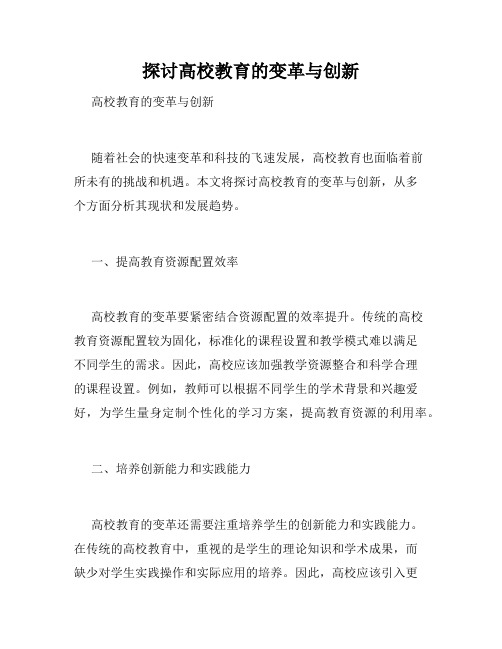 探讨高校教育的变革与创新

高校教育的变革与创新

随着社会的快速变革和科技的飞速发展，高校教育也面临着前所未有的挑战和机遇。本文将探讨高校教育的变革与创新，从多个方面分析其现状和发展趋势。

一、提高教育资源配置效率

高校教育的变革要紧密结合资源配置的效率提升。传统的高校教育资源配置较为固化，标准化的课程设置和教学模式难以满足不同学生的需求。因此，高校应该加强教学资源整合和科学合理的课程设置。例如，教师可以根据不同学生的学术背景和兴趣爱好，为学生量身定制个性化的学习方案，提高教育资源的利用率。

二、培养创新能力和实践能力

高校教育的变革还需要注重培养学生的创新能力和实践能力。在传统的高校教育中，重视的是学生的理论知识和学术成果，而缺少对学生实践操作和实际应用的培养。因此，高校应该引入更